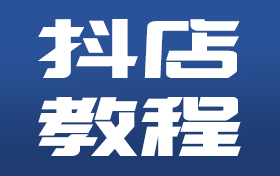 抖店
教程